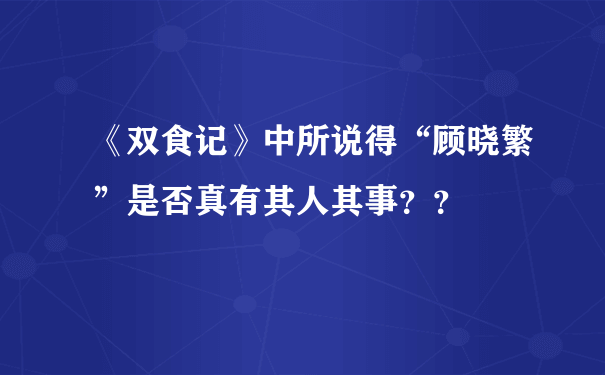 《双食记》中所说得“顾晓繁”是否真有其人其事？？